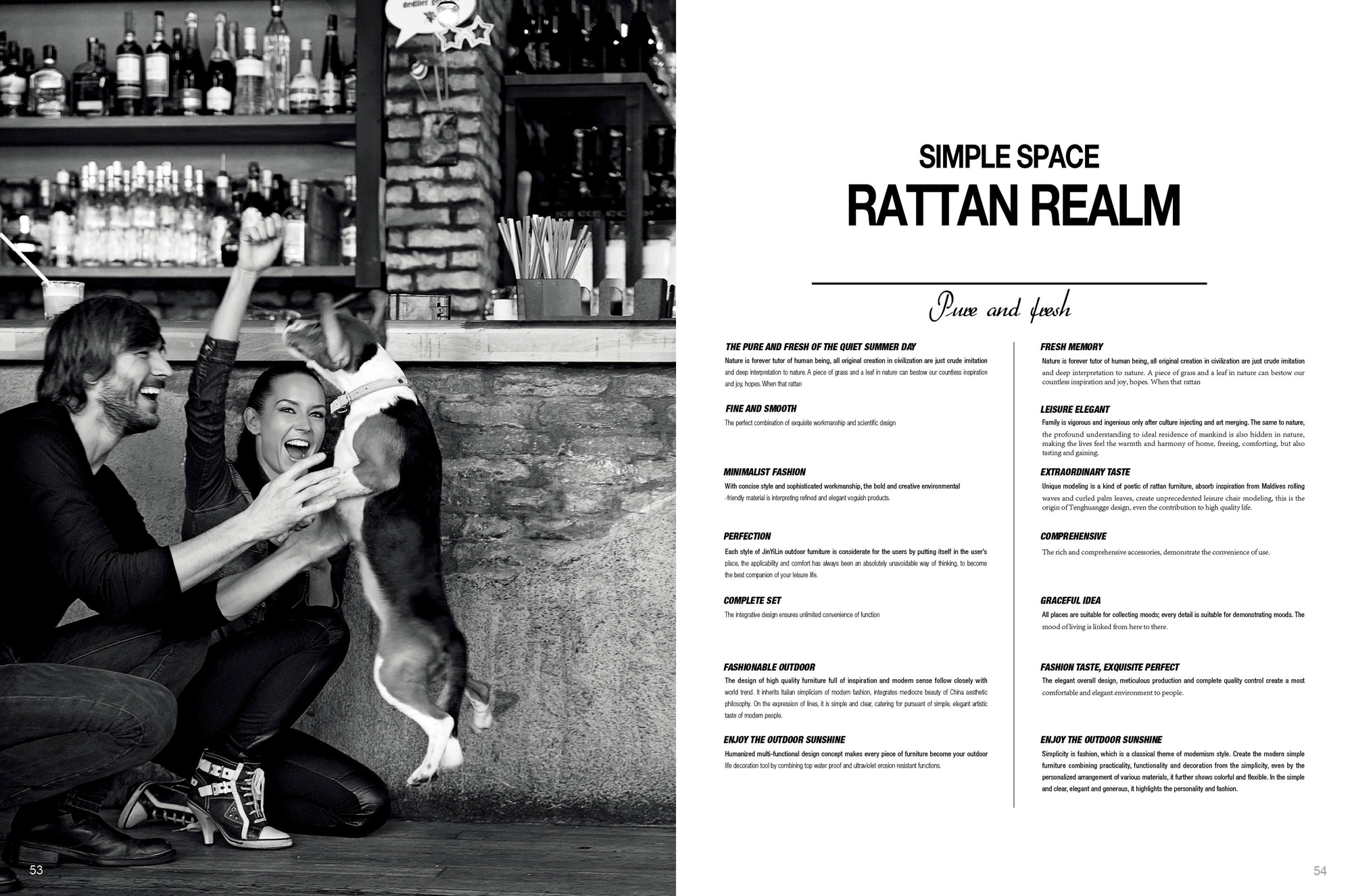 SIMPLE SPACE
RATTAN REALM

Pure and fresh

THE PURE AND FRESH OF THE QUIET SUMMER DAY
Nature is forever tutor of human being, all original creation in civilization are just crude imitation and deep interpretation to nature. A piece of grass and a leaf in nature can bestow our countless inspiration and joy, hopes. When that rattan

FINE AND SMOOTH
The perfect combination of exquisite workmanship and scientific design

MINIMALIST FASHION
With concise style and sophisticated workmanship, the bold and creative environmental -friendly material is interpreting refined and elegant voguish products.

PERFECTION
Each style of JinYiLin outdoor furniture is considerate for the users by putting itself in the user's place, the applicability and comfort has always been an absolutely unavoidable way of thinking, to become the best companion of your leisure life.

COMPLETE SET
The integrative design ensures unlimited convenience of function

FASHIONABLE OUTDOOR
The design of high quality furniture full of inspiration and modern sense follow closely with world trend. It inherits Italian simplicism of modern fashion, integrates mediocre beauty of China aesthetic philosophy. On the expression of lines, it is simple and clear, catering for pursuant of simple, elegant artistic taste of modern people.

ENJOY THE OUTDOOR SUNSHINE
Humanized multi-functional design concept makes every piece of furniture become your outdoor life decoration tool by combining top water proof and ultraviolet erosion resistant functions.

FRESH MEMORY
Nature is forever tutor of human being, all original creation in civilization are just crude imitation and deep interpretation to nature. A piece of grass and a leaf in nature can bestow our countless inspiration and joy, hopes. When that rattan

LEISURE ELEGANT
Family is vigorous and ingenious only after culture injecting and art merging. The same to nature, the profound understanding to ideal residence of mankind is also hidden in nature, making the lives feel the warmth and harmony of home, freeing, comforting, but also tasting and gaining.

EXTRAORDINARY TASTE
Unique modeling is a kind of poetic of rattan furniture, absorb inspiration from Maldives rolling waves and curled palm leaves, create unprecedented leisure chair modeling, this is the origin of Tenghuangge design, even the contribution to high quality life.

COMPREHENSIVE
The rich and comprehensive accessories, demonstrate the convenience of use.

GRACEFUL IDEA
All places are suitable for collecting moods; every detail is suitable for demonstrating moods. The mood of living is linked from here to there.

FASHION TASTE, EXQUISITE PERFECT
The elegant overall design, meticulous production and complete quality control create a most comfortable and elegant environment to people.

ENJOY THE OUTDOOR SUNSHINE
Simplicity is fashion, which is a classical theme of modernism style. Create the modern simple furniture combining practicality, functionality and decoration from the simplicity, even by the personalized arrangement of various materials, it further shows colorful and flexible. In the simple and clear, elegant and generous, it highlights the personality and fashion.

53

54